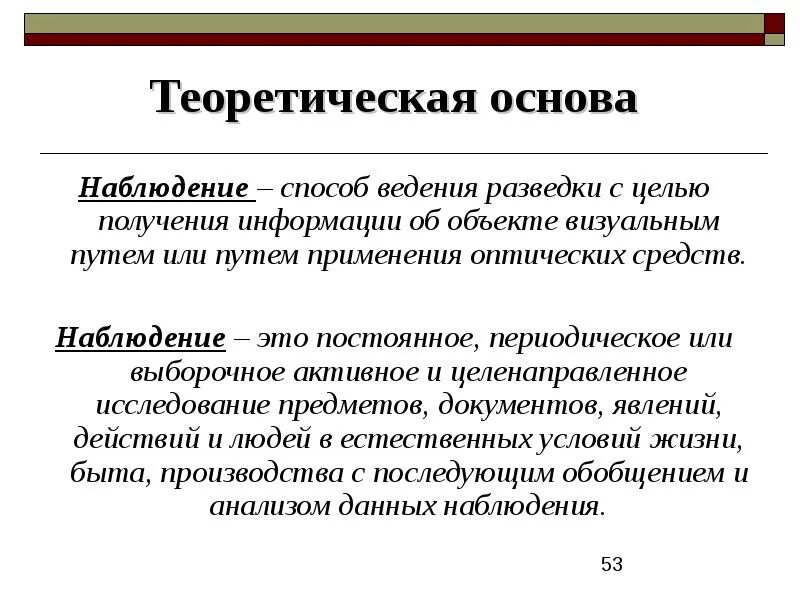 Теоретическая основа

Наблюдение – способ ведения разведки с целью получения информации об объекте визуальным путем или путем применения оптических средств.

Наблюдение – это постоянное, периодическое или выборочное активное и целенаправленное исследование предметов, документов, явлений, действий и людей в естественных условий жизни, быта, производства с последующим обобщением и анализом данных наблюдения.

53